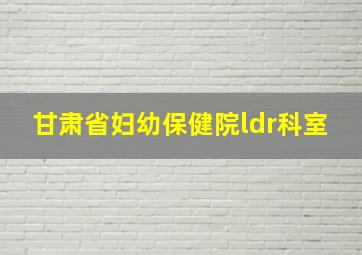 甘肃省妇幼保健院ldr科室